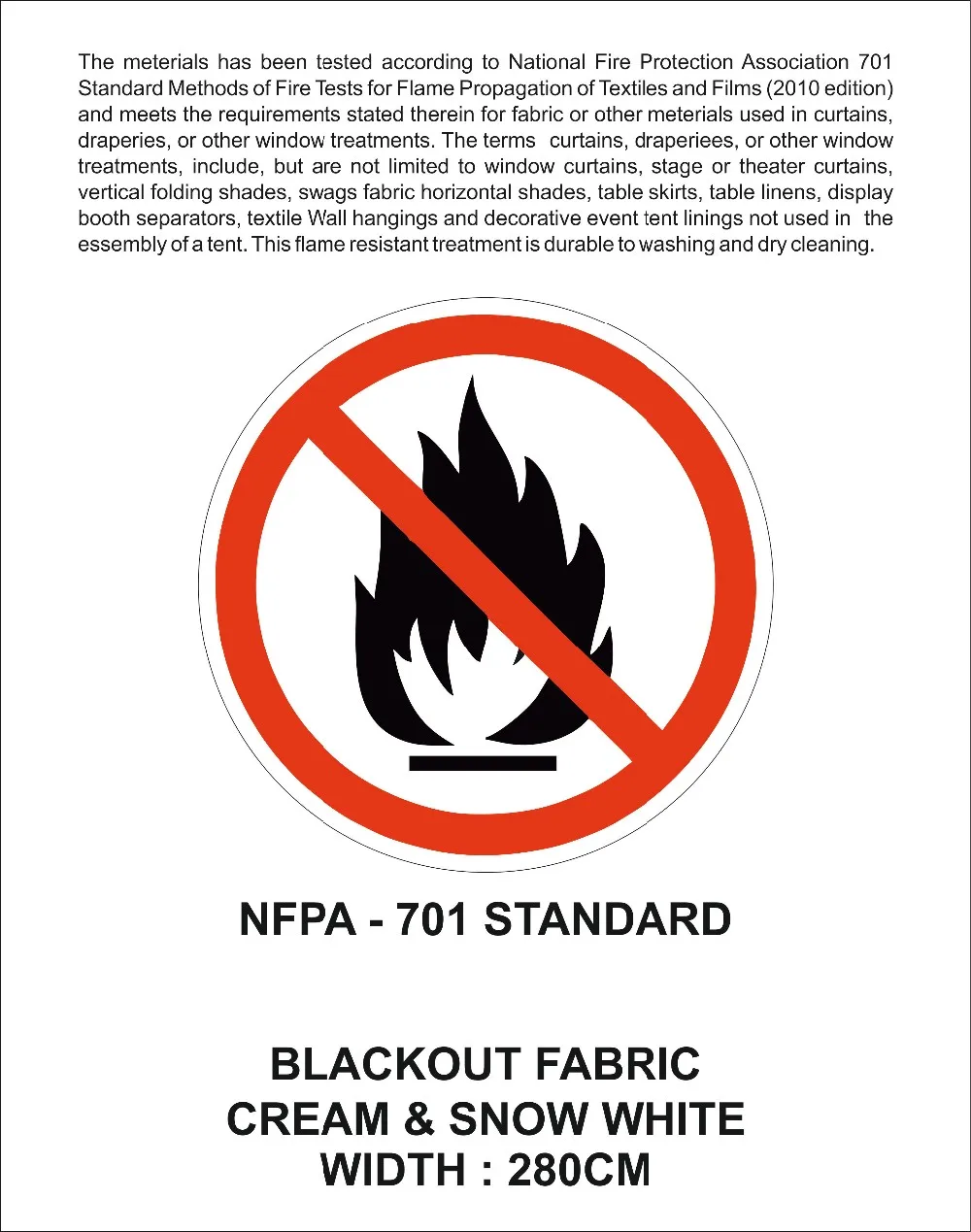 The meterials has been tested according to National Fire Protection Association 701 Standard Methods of Fire Tests for Flame Propagation of Textiles and Films (2010 edition) and meets the requirements stated therein for fabric or other meterials used in curtains, draperies, or other window treatments. The terms curtains, draperiees, or other window treatments, include, but are not limited to window curtains, stage or theater curtains, vertical folding shades, swags fabric horizontal shades, table skirts, table linens, display booth separators, textile Wall hangings and decorative event tent linings not used in the essembly of a tent. This flame resistant treatment is durable to washing and dry cleaning.

NFPA - 701 STANDARD

BLACKOUT FABRIC
CREAM & SNOW WHITE
WIDTH : 280CM